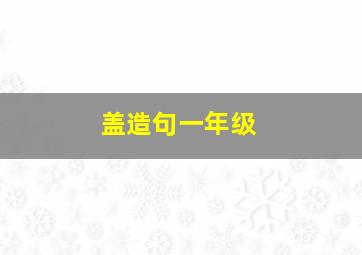 盖造句一年级